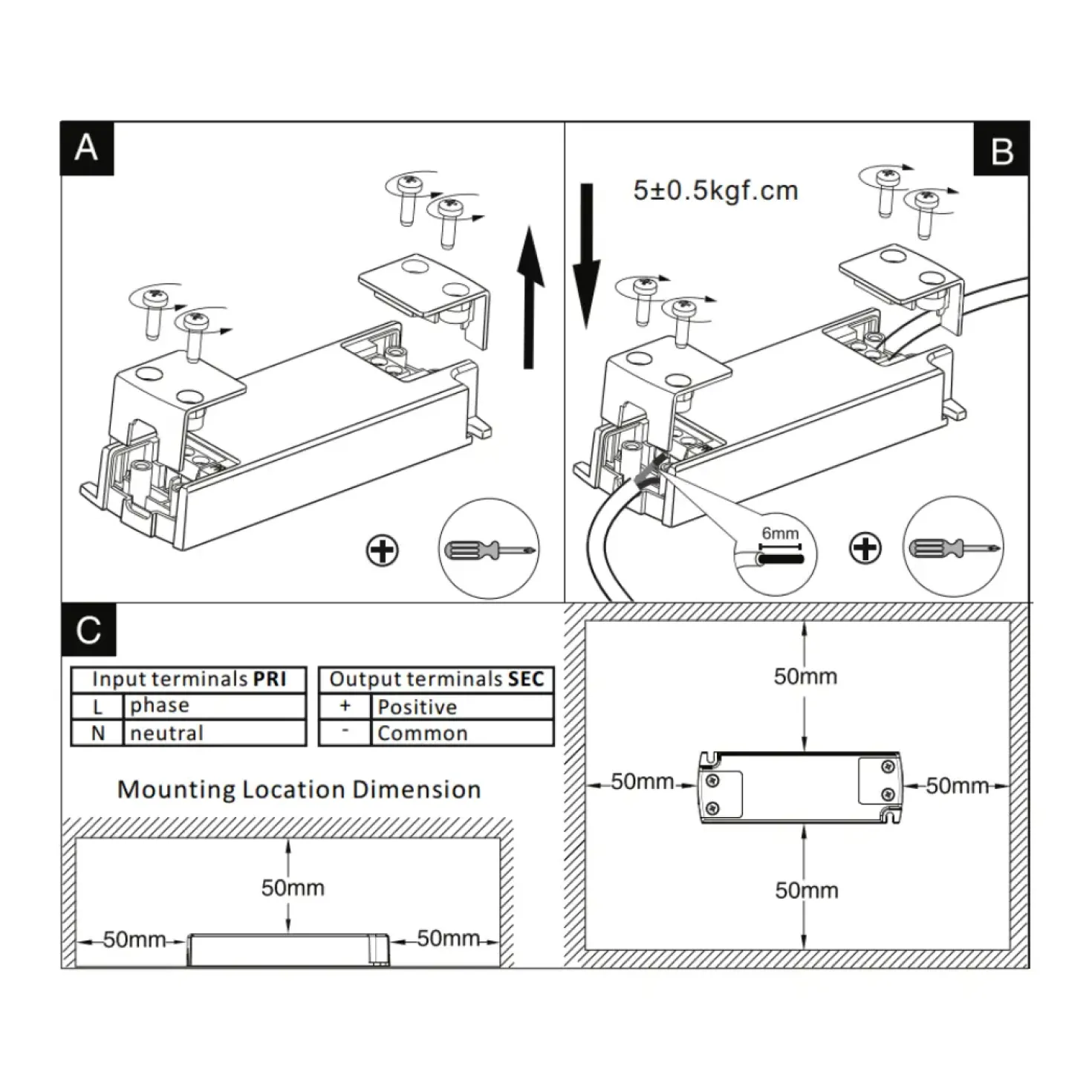 A

B

5±0.5kgf.cm

6mm

C

| Input terminals **PRI** | |
|---|---|
| L | phase |
| N | neutral |

| Output terminals **SEC** | |
|---|---|
| + | Positive |
| - | Common |

Mounting Location Dimension

50mm

50mm

50mm

50mm

50mm

50mm

50mm